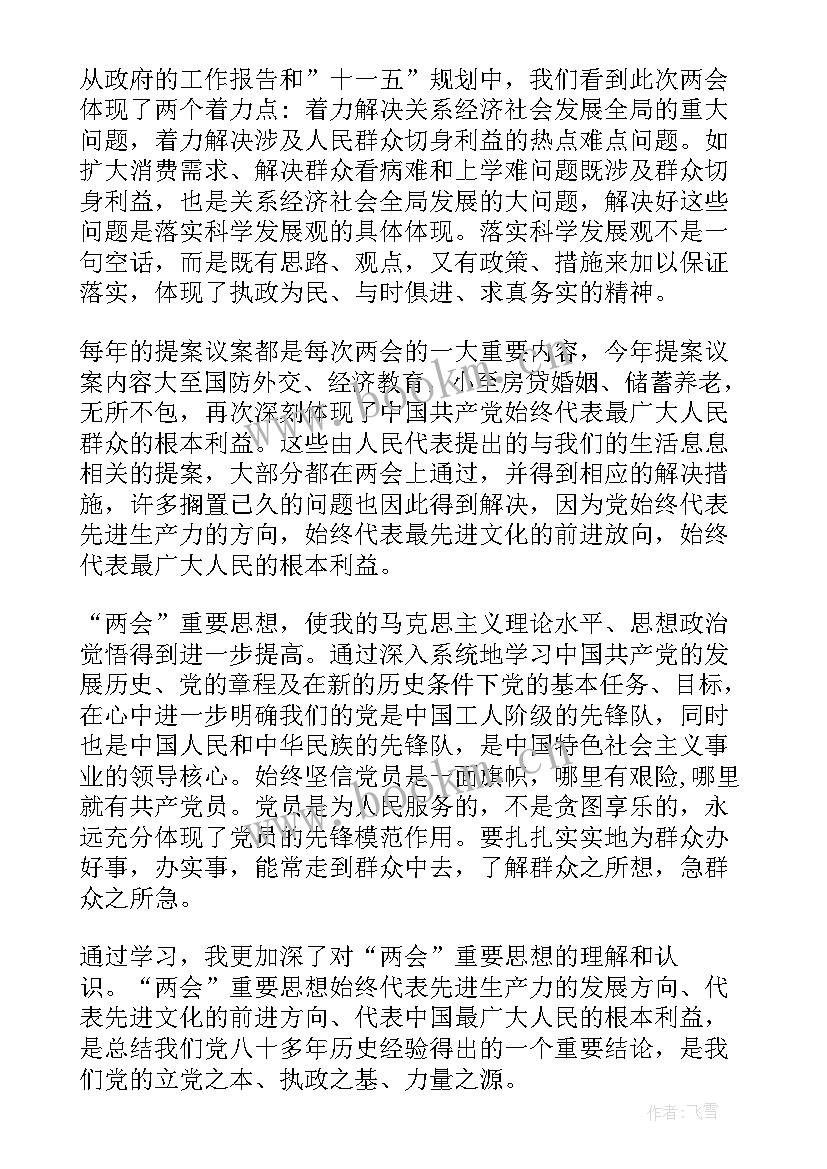 从政府的工作报告和”十一五”规划中，我们看到此次两会体现了两个着力点：着力解决关系经济社会发展全局的重大问题，着力解决涉及人民群众切身利益的热点难点问题。如扩大消费需求、解决群众看病难和上学难问题既涉及群众切身利益，也是关系经济社会全局发展的大问题，解决好这些问题是落实科学发展观的具体体现。落实科学发展观不是一句空话，而是既有思路、观点，又有政策、措施来加以保证落实，体现了执政为民、与时俱进、求真务实的精神。

每年的提案议案都是每次两会的一大重要内容，今年提案议案内容大至国防外交、经济教育，小至房贷婚姻、储蓄养老，无所不包，再次深刻体现了中国共产党始终代表最广大人民群众的根本利益。这些由人民代表提出的与我们的生活息息相关的提案，大部分都在两会上通过，并得到相应的解决措施，许多搁置已久的问题也因此得到解决，因为党始终代表先进生产力的方向，始终代表最先进文化的前进放向，始终代表最广大人民的根本利益。

“两会”重要思想，使我的马克思主义理论水平、思想政治觉悟得到进一步提高。通过深入系统地学习中国共产党的发展历史、党的章程及在新的历史条件下党的基本任务、目标，在心中进一步明确我们的党是中国工人阶级的先锋队，同时也是中国人民和中华民族的先锋队，是中国特色社会主义事业的领导核心。始终坚信党员是一面旗帜，哪里有艰险,哪里就有共产党员。党员是为人民服务的，不是贪图享乐的，永远充分体现了党员的先锋模范作用。要扎扎实实地为群众办好事，办实事，能常走到群众中去，了解群众之所想，急群众之所急。

通过学习，我更加深了对“两会”重要思想的理解和认识。“两会”重要思想始终代表先进生产力的发展方向、代表先进文化的前进方向、代表中国最广大人民的根本利益，是总结我们党八十多年历史经验得出的一个重要结论，是我们党的立党之本、执政之基、力量之源。

作者：飞雪